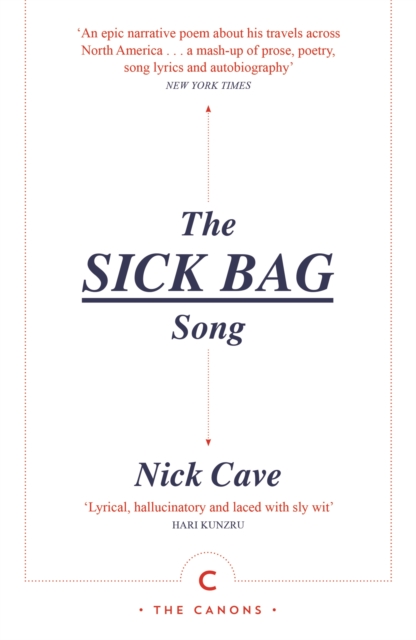 'An epic narrative poem about his travels across North America . . . a mash-up of prose, poetry, song lyrics and autobiography'
NEW YORK TIMES

The
SICK BAG
Song

Nick Cave

'Lyrical, hallucinatory and laced with sly wit'
HARI KUNZRU

C

• THE CANONS •